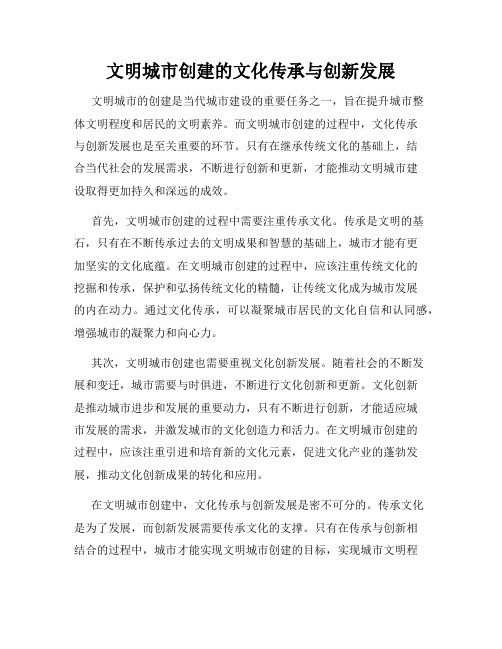 文明城市创建的文化传承与创新发展

文明城市的创建是当代城市建设的重要任务之一，旨在提升城市整体文明程度和居民的文明素养。而文明城市创建的过程中，文化传承与创新发展也是至关重要的环节。只有在继承传统文化的基础上，结合当代社会的发展需求，不断进行创新和更新，才能推动文明城市建设取得更加持久和深远的成效。

首先，文明城市创建的过程中需要注重传承文化。传承是文明的基石，只有在不断传承过去的文明成果和智慧的基础上，城市才能有更加坚实的文化底蕴。在文明城市创建的过程中，应该注重传统文化的挖掘和传承，保护和弘扬传统文化的精髓，让传统文化成为城市发展的内在动力。通过文化传承，可以凝聚城市居民的文化自信和认同感，增强城市的凝聚力和向心力。

其次，文明城市创建也需要重视文化创新发展。随着社会的不断发展和变迁，城市需要与时俱进，不断进行文化创新和更新。文化创新是推动城市进步和发展的重要动力，只有不断进行创新，才能适应城市发展的需求，并激发城市的文化创造力和活力。在文明城市创建的过程中，应该注重引进和培育新的文化元素，促进文化产业的蓬勃发展，推动文化创新成果的转化和应用。

在文明城市创建中，文化传承与创新发展是密不可分的。传承文化是为了发展，而创新发展需要传承文化的支撑。只有在传承与创新相结合的过程中，城市才能实现文明城市创建的目标，实现城市文明程